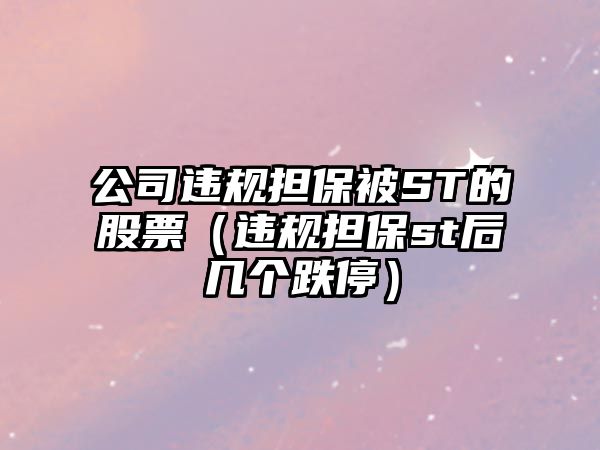 公司违规担保被ST的股票（违规担保st后几个跌停）